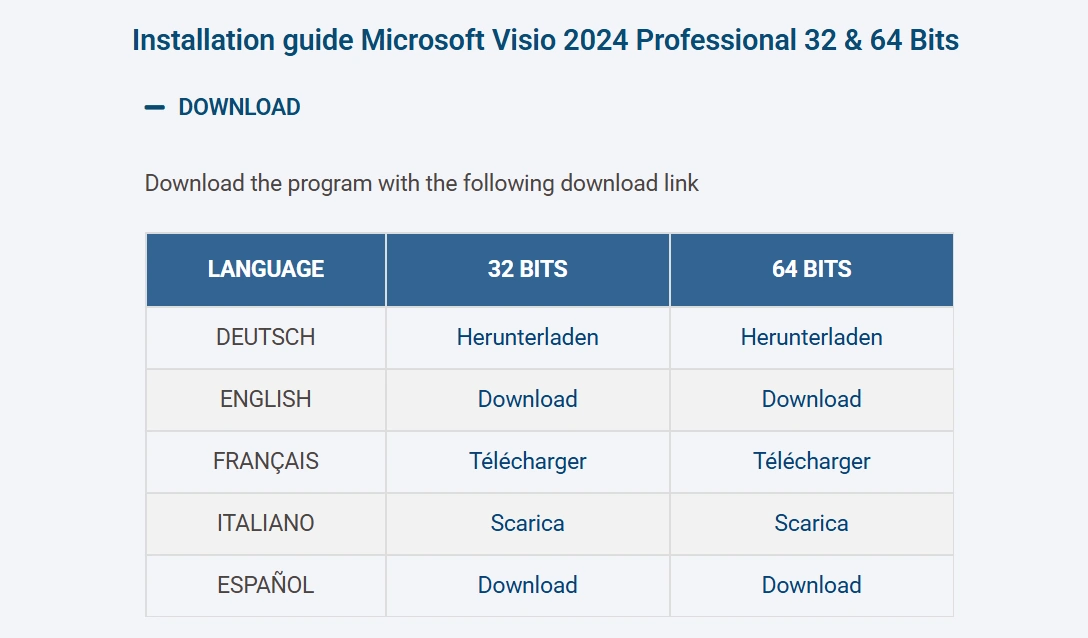 Installation guide Microsoft Visio 2024 Professional 32 & 64 Bits

— DOWNLOAD

Download the program with the following download link

| LANGUAGE | 32 BITS | 64 BITS |
|---|---|---|
| DEUTSCH | Herunterladen | Herunterladen |
| ENGLISH | Download | Download |
| FRANÇAIS | Télécharger | Télécharger |
| ITALIANO | Scarica | Scarica |
| ESPAÑOL | Download | Download |